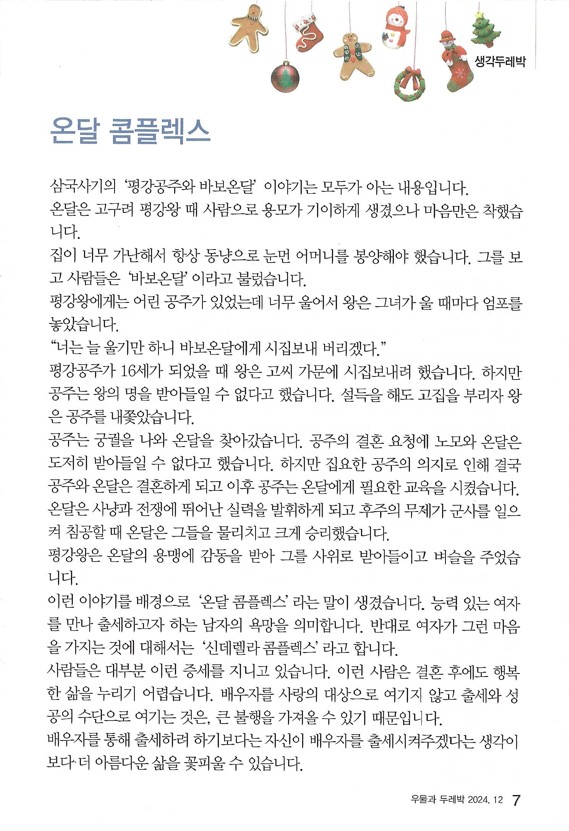 생각두레박

온달 콤플렉스

삼국사기의 '평강공주와 바보온달' 이야기는 모두가 아는 내용입니다.
온달은 고구려 평강왕 때 사람으로 용모가 기이하게 생겼으나 마음만은 착했습니다.
집이 너무 가난해서 항상 동냥으로 눈먼 어머니를 봉양해야 했습니다. 그를 보고 사람들은 '바보온달' 이라고 불렀습니다.
평강왕에게는 어린 공주가 있었는데 너무 울어서 왕은 그녀가 울 때마다 엄포를 놓았습니다.
"너는 늘 울기만 하니 바보온달에게 시집보내 버리겠다."
평강공주가 16세가 되었을 때 왕은 고씨 가문에 시집보내려 했습니다. 하지만 공주는 왕의 명을 받아들일 수 없다고 했습니다. 설득을 해도 고집을 부리자 왕은 공주를 내쫓았습니다.
공주는 궁궐을 나와 온달을 찾아갔습니다. 공주의 결혼 요청에 노모와 온달은 도저히 받아들일 수 없다고 했습니다. 하지만 집요한 공주의 의지로 인해 결국 공주와 온달은 결혼하게 되고 이후 공주는 온달에게 필요한 교육을 시켰습니다.
온달은 사냥과 전쟁에 뛰어난 실력을 발휘하게 되고 후주의 무제가 군사를 일으켜 침공할 때 온달은 그들을 물리치고 크게 승리했습니다.
평강왕은 온달의 용맹에 감동을 받아 그를 사위로 받아들이고 벼슬을 주었습니다.
이런 이야기를 배경으로 '온달 콤플렉스' 라는 말이 생겼습니다. 능력 있는 여자를 만나 출세하고자 하는 남자의 욕망을 의미합니다. 반대로 여자가 그런 마음을 가지는 것에 대해서는 '신데렐라 콤플렉스' 라고 합니다.
사람들은 대부분 이런 증세를 지니고 있습니다. 이런 사람은 결혼 후에도 행복한 삶을 누리기 어렵습니다. 배우자를 사랑의 대상으로 여기지 않고 출세와 성공의 수단으로 여기는 것은, 큰 불행을 가져올 수 있기 때문입니다.
배우자를 통해 출세하려 하기보다는 자신이 배우자를 출세시켜주겠다는 생각이 보다 더 아름다운 삶을 꽃피울 수 있습니다.

우물과 두레박 2024. 12 7